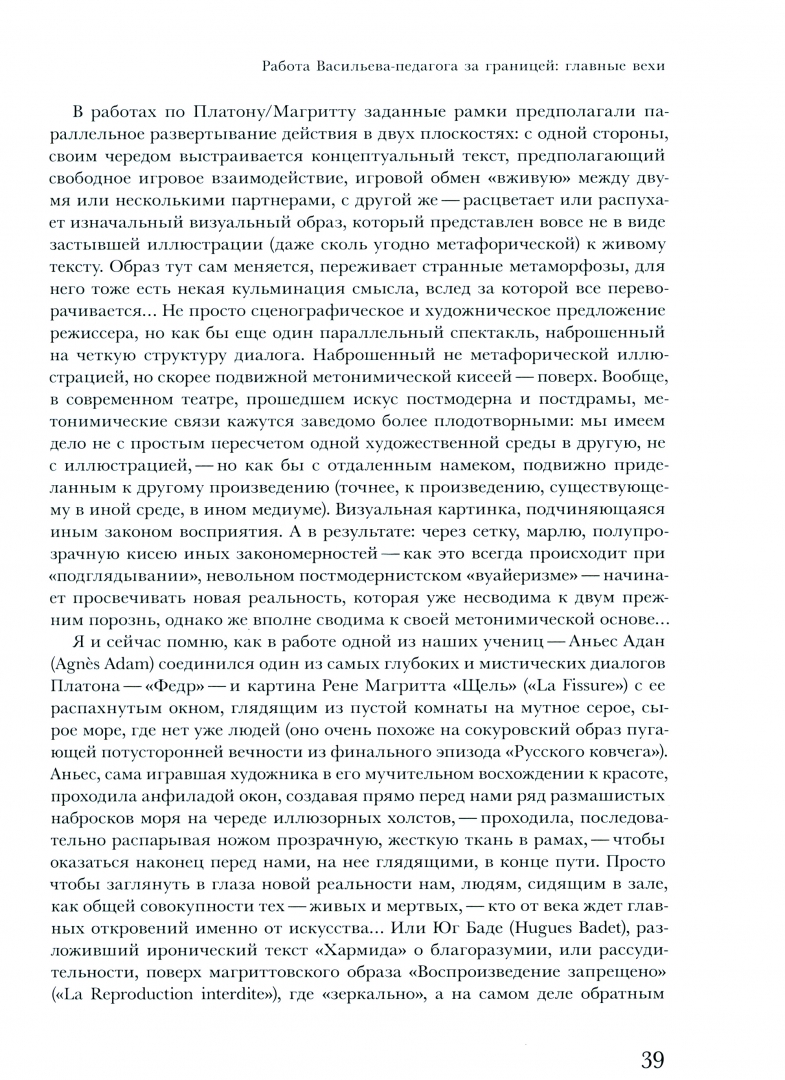 Работа Васильева-педагога за границей: главные вехи

В работах по Платону/Магритту заданные рамки предполагали параллельное развертывание действия в двух плоскостях: с одной стороны, своим чередом выстраивается концептуальный текст, предполагающий свободное игровое взаимодействие, игровой обмен «вживую» между двумя или несколькими партнерами, с другой же — расцветает или распухает изначальный визуальный образ, который представлен вовсе не в виде застывшей иллюстрации (даже сколь угодно метафорической) к живому тексту. Образ тут сам меняется, переживает странные метаморфозы, для него тоже есть некая кульминация смысла, вслед за которой все переворачивается... Не просто сценографическое и художническое предложение режиссера, но как бы еще один параллельный спектакль, наброшенный на четкую структуру диалога. Наброшенный не метафорической иллюстрацией, но скорее подвижной метонимической кисеей — поверх. Вообще, в современном театре, прошедшем искус постмодерна и постдрамы, метонимические связи кажутся заведомо более плодотворными: мы имеем дело не с простым пересчетом одной художественной среды в другую, не с иллюстрацией, — но как бы с отдаленным намеком, подвижно приделанным к другому произведению (точнее, к произведению, существующему в иной среде, в ином медиуме). Визуальная картинка, подчиняющаяся иным законом восприятия. А в результате: через сетку, марлю, полупрозрачную кисею иных закономерностей — как это всегда происходит при «подглядывании», невольном постмодернистском «вуайеризме» — начинает просвечивать новая реальность, которая уже несводима к двум прежним порознь, однако же вполне сводима к своей метонимической основе...

Я и сейчас помню, как в работе одной из наших учениц — Аньес Адан (Agnès Adam) соединился один из самых глубоких и мистических диалогов Платона — «Федр» — и картина Рене Магритта «Щель» («La Fissure») с ее распахнутым окном, глядящим из пустой комнаты на мутное серое, сырое море, где нет уже людей (оно очень похоже на сокуровский образ пугающей потусторонней вечности из финального эпизода «Русского ковчега»). Аньес, сама игравшая художника в его мучительном восхождении к красоте, проходила анфиладой окон, создавая прямо перед нами ряд размашистых набросков моря на череде иллюзорных холстов, — проходила, последовательно распарывая ножом прозрачную, жесткую ткань в рамах, — чтобы оказаться наконец перед нами, на нее глядящими, в конце пути. Просто чтобы заглянуть в глаза новой реальности нам, людям, сидящим в зале, как общей совокупности тех — живых и мертвых, — кто от века ждет главных откровений именно от искусства... Или Юг Баде (Hugues Badet), разложивший иронический текст «Хармида» о благоразумии, или рассудительности, поверх магриттовского образа «Воспроизведение запрещено» («La Reproduction interdite»), где «зеркально», а на самом деле обратным

39